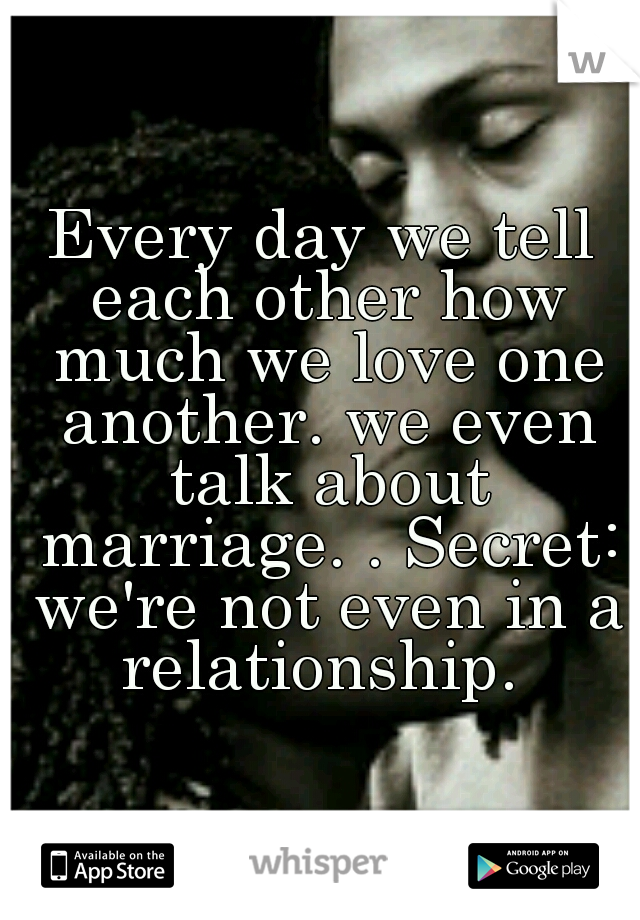 w

Every day we tell each other how much we love one another. we even talk about marriage. . Secret: we're not even in a relationship.

Available on the App Store

whisper

ANDROID APP ON Google play